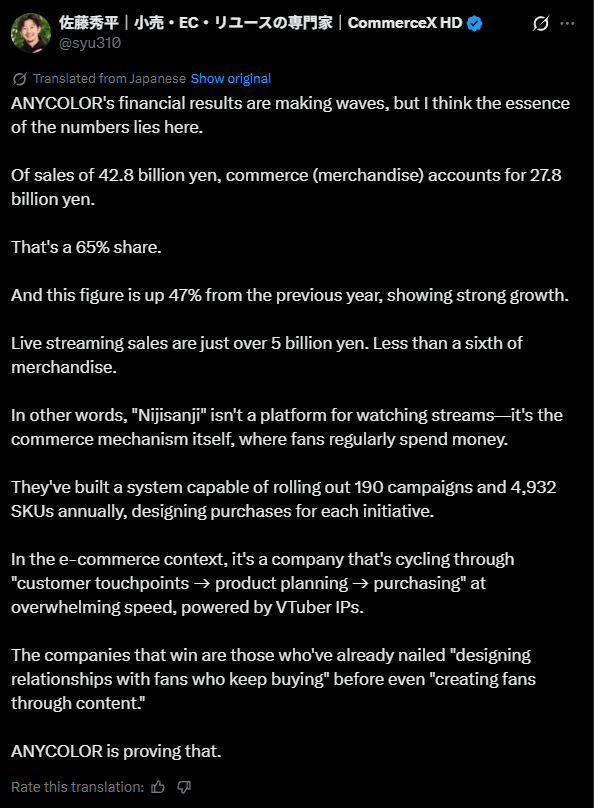 佐藤秀平｜小売・EC・リユースの専門家｜CommerceX HD
@syu310

Translated from Japanese Show original

ANYCOLOR's financial results are making waves, but I think the essence of the numbers lies here.

Of sales of 42.8 billion yen, commerce (merchandise) accounts for 27.8 billion yen.

That's a 65% share.

And this figure is up 47% from the previous year, showing strong growth.

Live streaming sales are just over 5 billion yen. Less than a sixth of merchandise.

In other words, "Nijisanji" isn't a platform for watching streams—it's the commerce mechanism itself, where fans regularly spend money.

They've built a system capable of rolling out 190 campaigns and 4,932 SKUs annually, designing purchases for each initiative.

In the e-commerce context, it's a company that's cycling through "customer touchpoints → product planning → purchasing" at overwhelming speed, powered by VTuber IPs.

The companies that win are those who've already nailed "designing relationships with fans who keep buying" before even "creating fans through content."

ANYCOLOR is proving that.

Rate this translation: